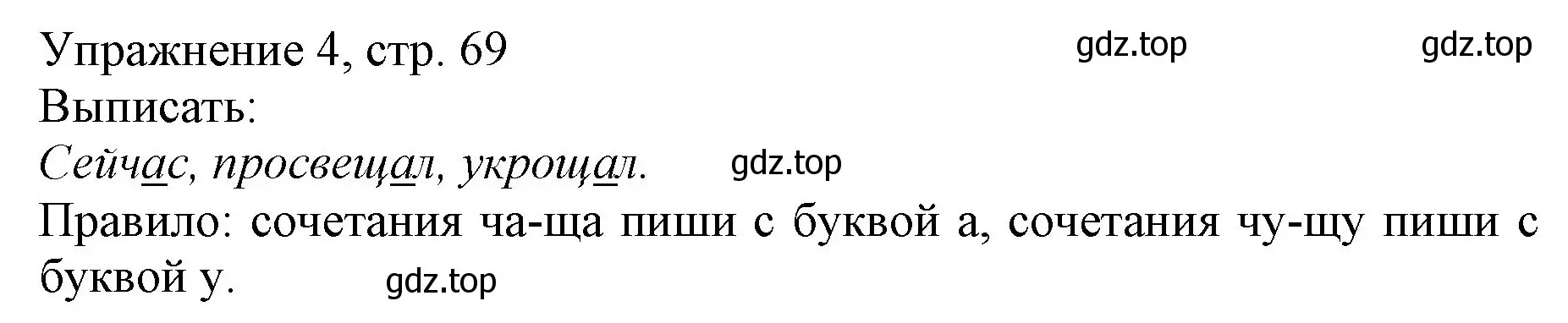 Упражнение 4, стр. 69 gdz.top gdz.top
Выписать:
Сейчас, просвещал, укрощал. gdz.top
Правило: сочетания ча-ща пиши с буквой а, сочетания чу-щу пиши с буквой у. gdz.top